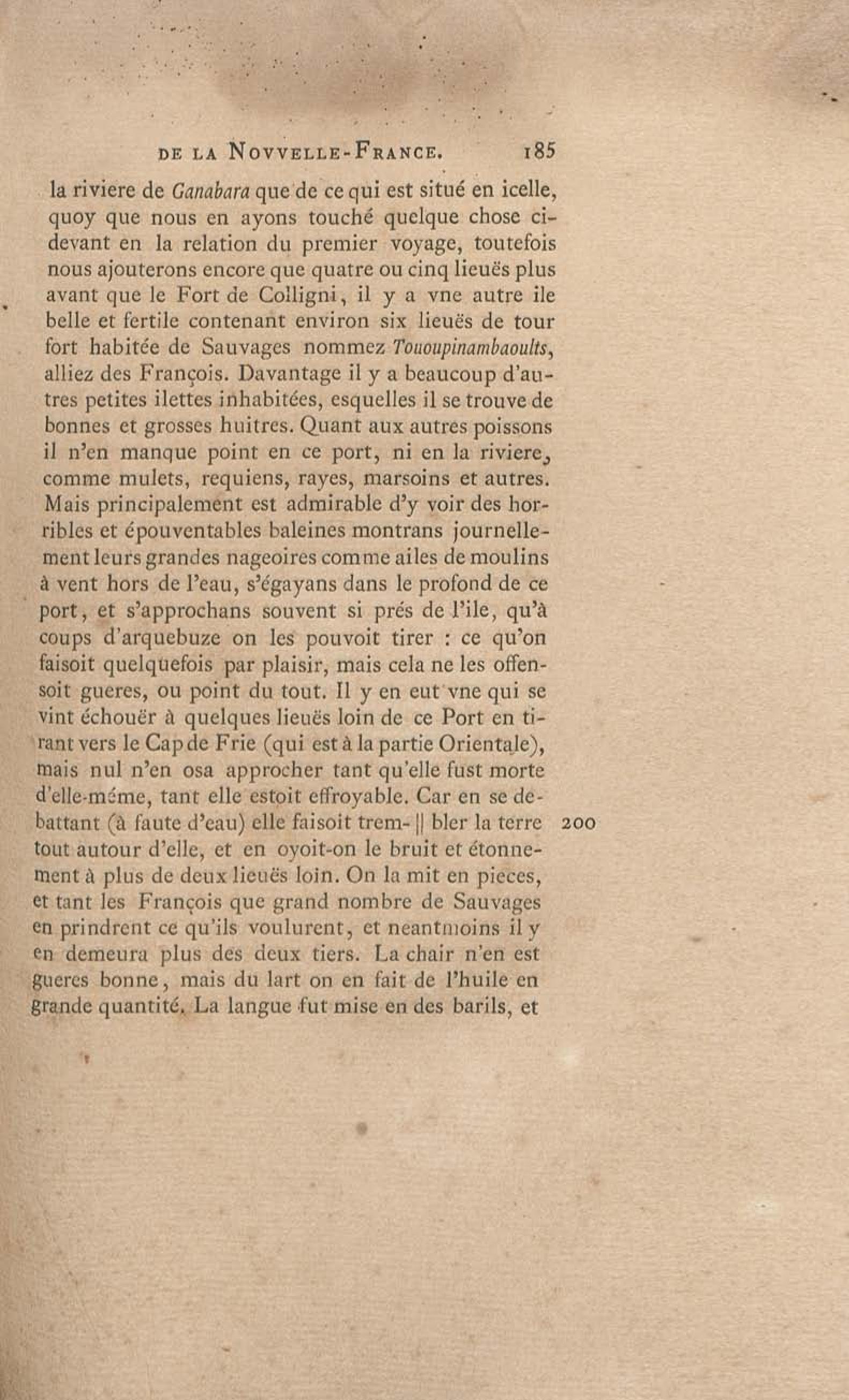 DE LA NOVVELLE-FRANCE. 185

la riviere de Ganabara que de ce qui est situé en icelle, quoy que nous en ayons touché quelque chose ci-devant en la relation du premier voyage, toutefois nous ajouterons encore que quatre ou cinq lieuës plus avant que le Fort de Colligni, il y a vne autre ile belle et fertile contenant environ six lieuës de tour fort habitée de Sauvages nommez Tououpinambaoults, alliez des François. Davantage il y a beaucoup d'autres petites ilettes inhabitées, esquelles il se trouve de bonnes et grosses huitres. Quant aux autres poissons il n'en manque point en ce port, ni en la riviere, comme mulets, requiens, rayes, marsoins et autres. Mais principalement est admirable d'y voir des horribles et épouventables baleines montrans journellement leurs grandes nageoires comme ailes de moulins à vent hors de l'eau, s'égayans dans le profond de ce port, et s'approchans souvent si prés de l'ile, qu'à coups d'arquebuze on les pouvoit tirer : ce qu'on faisoit quelquefois par plaisir, mais cela ne les offensoit gueres, ou point du tout. Il y en eut vne qui se vint échouër à quelques lieuës loin de ce Port en tirant vers le Cap de Frie (qui est à la partie Orientale), mais nul n'en osa approcher tant qu'elle fust morte d'elle-méme, tant elle estoit effroyable. Car en se debattant (à faute d'eau) elle faisoit trem- || bler la terre 200 tout autour d'elle, et en oyoit-on le bruit et étonnement à plus de deux lieuës loin. On la mit en pieces, et tant les François que grand nombre de Sauvages en prindrent ce qu'ils voulurent, et neantmoins il y en demeura plus des deux tiers. La chair n'en est gueres bonne, mais du lart on en fait de l'huile en grande quantité. La langue fut mise en des barils, et